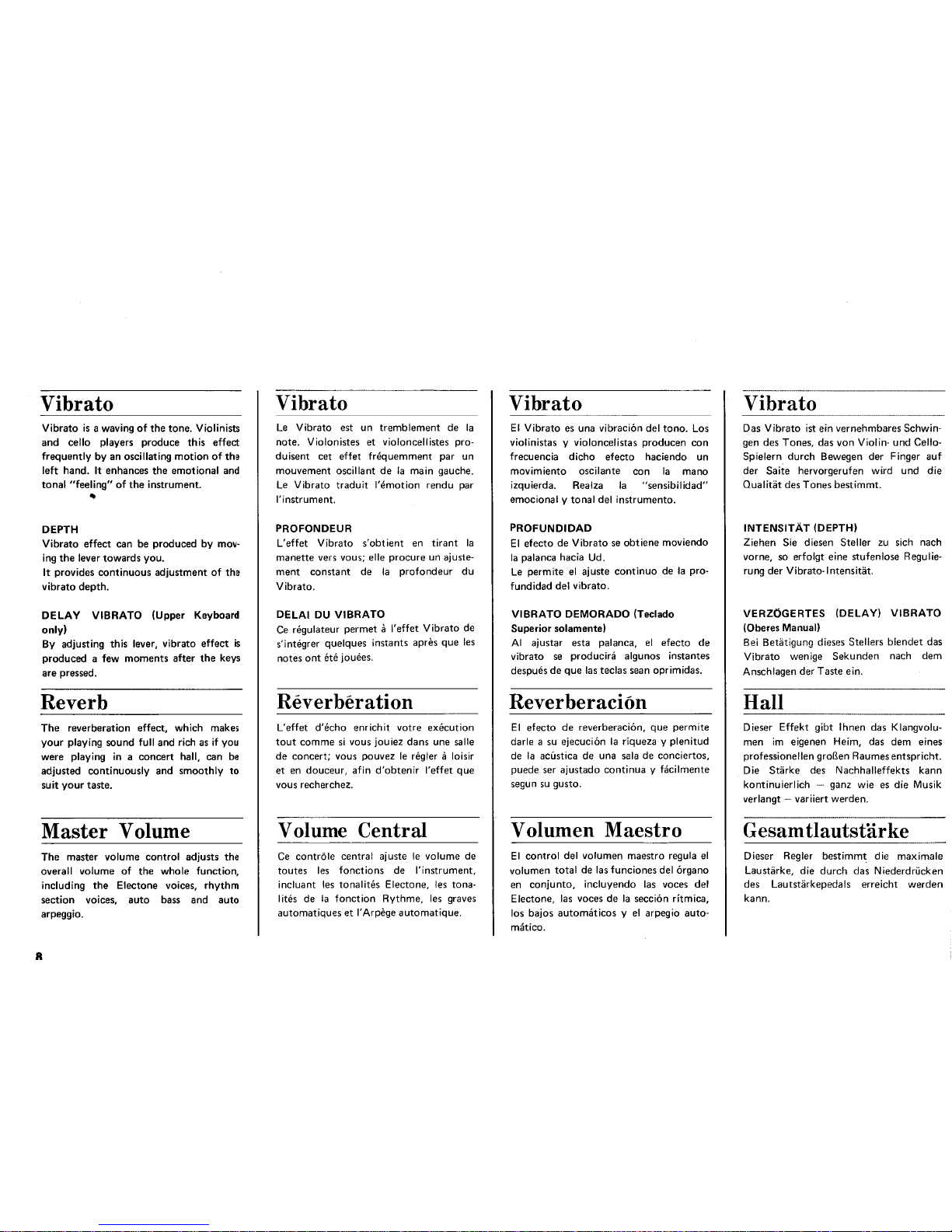 Vibrato

Vibrato is a waving of the tone. Violinists and cello players produce this effect frequently by an oscillating motion of the left hand. It enhances the emotional and tonal "feeling" of the instrument.

DEPTH
Vibrato effect can be produced by moving the lever towards you.
It provides continuous adjustment of the vibrato depth.

DELAY VIBRATO (Upper Keyboard only)
By adjusting this lever, vibrato effect is produced a few moments after the keys are pressed.

Reverb

The reverberation effect, which makes your playing sound full and rich as if you were playing in a concert hall, can be adjusted continuously and smoothly to suit your taste.

Master Volume

The master volume control adjusts the overall volume of the whole function, including the Electone voices, rhythm section voices, auto bass and auto arpeggio.

Vibrato

Le Vibrato est un tremblement de la note. Violonistes et violoncellistes produisent cet effet fréquemment par un mouvement oscillant de la main gauche. Le Vibrato traduit l'émotion rendu par l'instrument.

PROFONDEUR
L'effet Vibrato s'obtient en tirant la manette vers vous; elle procure un ajustement constant de la profondeur du Vibrato.

DELAI DU VIBRATO
Ce régulateur permet à l'effet Vibrato de s'intégrer quelques instants après que les notes ont été jouées.

Réverbération

L'effet d'écho enrichit votre exécution tout comme si vous jouiez dans une salle de concert; vous pouvez le régler à loisir et en douceur, afin d'obtenir l'effet que vous recherchez.

Volume Central

Ce contrôle central ajuste le volume de toutes les fonctions de l'instrument, incluant les tonalités Electone, les tonalités de la fonction Rythme, les graves automatiques et l'Arpège automatique.

Vibrato

El Vibrato es una vibración del tono. Los violinistas y violoncelistas producen con frecuencia dicho efecto haciendo un movimiento oscilante con la mano izquierda. Realza la "sensibilidad" emocional y tonal del instrumento.

PROFUNDIDAD
El efecto de Vibrato se obtiene moviendo la palanca hacia Ud.
Le permite el ajuste continuo de la profundidad del vibrato.

VIBRATO DEMORADO (Teclado Superior solamente)
Al ajustar esta palanca, el efecto de vibrato se producirá algunos instantes después de que las teclas sean oprimidas.

Reverberación

El efecto de reverberación, que permite darle a su ejecución la riqueza y plenitud de la acústica de una sala de conciertos, puede ser ajustado continua y fácilmente segun su gusto.

Volumen Maestro

El control del volumen maestro regula el volumen total de las funciones del órgano en conjunto, incluyendo las voces del Electone, las voces de la sección rítmica, los bajos automáticos y el arpegio automático.

Vibrato

Das Vibrato ist ein vernehmbares Schwingen des Tones, das von Violin- und Cello-Spielern durch Bewegen der Finger auf der Saite hervorgerufen wird und die Qualität des Tones bestimmt.

INTENSITÄT (DEPTH)
Ziehen Sie diesen Steller zu sich nach vorne, so erfolgt eine stufenlose Regulierung der Vibrato-Intensität.

VERZÖGERTES (DELAY) VIBRATO (Oberes Manual)
Bei Betätigung dieses Stellers blendet das Vibrato wenige Sekunden nach dem Anschlagen der Taste ein.

Hall

Dieser Effekt gibt Ihnen das Klangvolumen im eigenen Heim, das dem eines professionellen großen Raumes entspricht. Die Stärke des Nachhalleffekts kann kontinuierlich — ganz wie es die Musik verlangt — variiert werden.

Gesamtlautstärke

Dieser Regler bestimmt die maximale Laustärke, die durch das Niederdrücken des Lautstärkepedals erreicht werden kann.

8